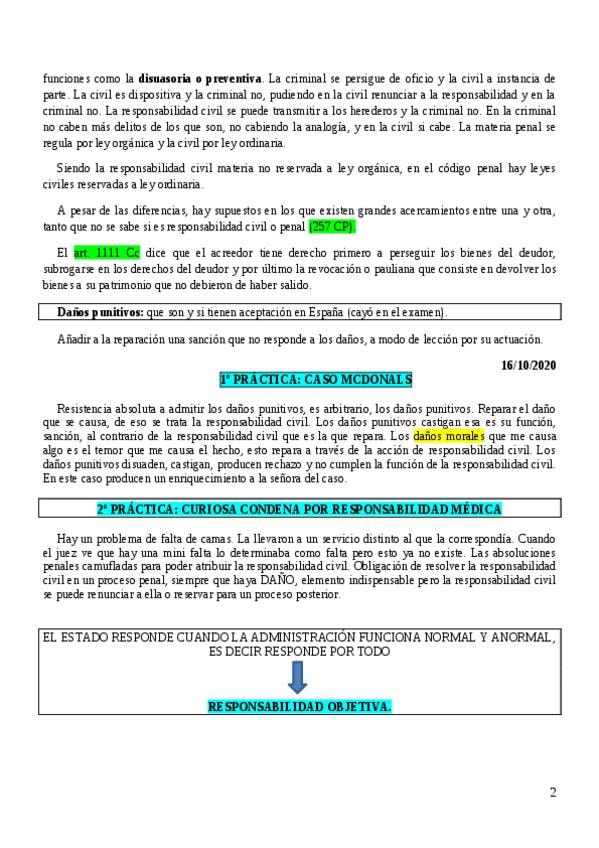 funciones como la **disuasoria o preventiva**. La criminal se persigue de oficio y la civil a instancia de parte. La civil es dispositiva y la criminal no, pudiendo en la civil renunciar a la responsabilidad y en la criminal no. La responsabilidad civil se puede transmitir a los herederos y la criminal no. En la criminal no caben más delitos de los que son, no cabiendo la analogía, y en la civil si cabe. La materia penal se regula por ley orgánica y la civil por ley ordinaria.

Siendo la responsabilidad civil materia no reservada a ley orgánica, en el código penal hay leyes civiles reservadas a ley ordinaria.

A pesar de las diferencias, hay supuestos en los que existen grandes acercamientos entre una y otra, tanto que no se sabe si es responsabilidad civil o penal (257 CP).

El art. 1111 Cc dice que el acreedor tiene derecho primero a perseguir los bienes del deudor, subrogarse en los derechos del deudor y por último la revocación o pauliana que consiste en devolver los bienes a su patrimonio que no debieron de haber salido.

**Daños punitivos:** que son y si tienen aceptación en España (cayó en el examen).

Añadir a la reparación una sanción que no responde a los daños, a modo de lección por su actuación.

**16/10/2020**

**1ª PRÁCTICA: CASO MCDONALS**

Resistencia absoluta a admitir los daños punitivos, es arbitrario, los daños punitivos. Reparar el daño que se causa, de eso se trata la responsabilidad civil. Los daños punitivos castigan esa es su función, sanción, al contrario de la responsabilidad civil que es la que repara. Los daños morales que me causa algo es el temor que me causa el hecho, esto repara a través de la acción de responsabilidad civil. Los daños punitivos disuaden, castigan, producen rechazo y no cumplen la función de la responsabilidad civil. En este caso producen un enriquecimiento a la señora del caso.

**2ª PRÁCTICA: CURIOSA CONDENA POR RESPONSABILIDAD MÉDICA**

Hay un problema de falta de camas. La llevaron a un servicio distinto al que la correspondía. Cuando el juez ve que hay una mini falta lo determinaba como falta pero esto ya no existe. Las absoluciones penales camufladas para poder atribuir la responsabilidad civil. Obligación de resolver la responsabilidad civil en un proceso penal, siempre que haya DAÑO, elemento indispensable pero la responsabilidad civil se puede renunciar a ella o reservar para un proceso posterior.

EL ESTADO RESPONDE CUANDO LA ADMINISTRACIÓN FUNCIONA NORMAL Y ANORMAL, ES DECIR RESPONDE POR TODO

**RESPONSABILIDAD OBJETIVA.**

2